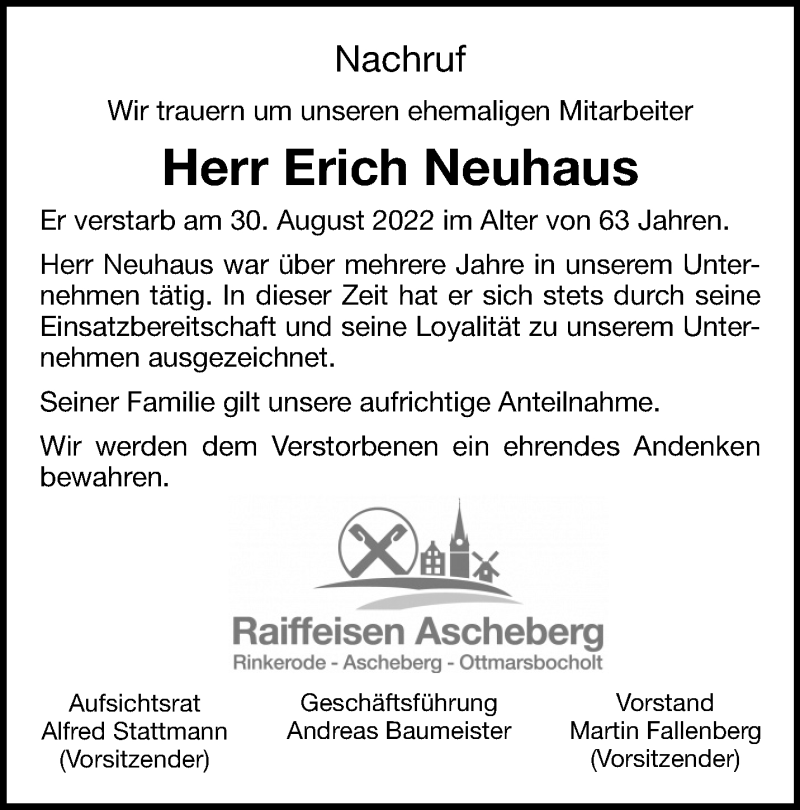 Nachruf

Wir trauern um unseren ehemaligen Mitarbeiter

Herr Erich Neuhaus

Er verstarb am 30. August 2022 im Alter von 63 Jahren.

Herr Neuhaus war über mehrere Jahre in unserem Unternehmen tätig. In dieser Zeit hat er sich stets durch seine Einsatzbereitschaft und seine Loyalität zu unserem Unternehmen ausgezeichnet.

Seiner Familie gilt unsere aufrichtige Anteilnahme.

Wir werden dem Verstorbenen ein ehrendes Andenken bewahren.

Raiffeisen Ascheberg
Rinkerode - Ascheberg - Ottmarsbocholt

Aufsichtsrat
Alfred Stattmann
(Vorsitzender)

Geschäftsführung
Andreas Baumeister

Vorstand
Martin Fallenberg
(Vorsitzender)